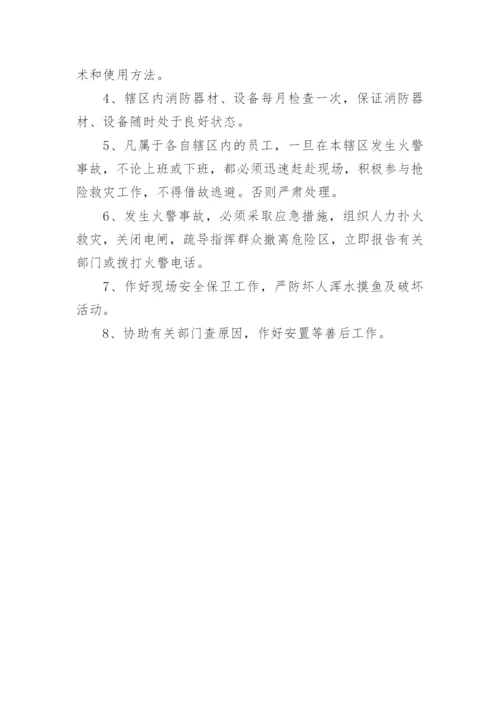 术和使用方法。

4、辖区内消防器材、设备每月检查一次，保证消防器材、设备随时处于良好状态。

5、凡属于各自辖区内的员工，一旦在本辖区发生火警事故，不论上班或下班，都必须迅速赶赴现场，积极参与抢险救灾工作，不得借故逃避。否则严肃处理。

6、发生火警事故，必须采取应急措施，组织人力扑火救灾，关闭电闸，疏导指挥群众撤离危险区，立即报告有关部门或拨打火警电话。

7、作好现场安全保卫工作，严防坏人浑水摸鱼及破坏活动。

8、协助有关部门查原因，作好安置等善后工作。